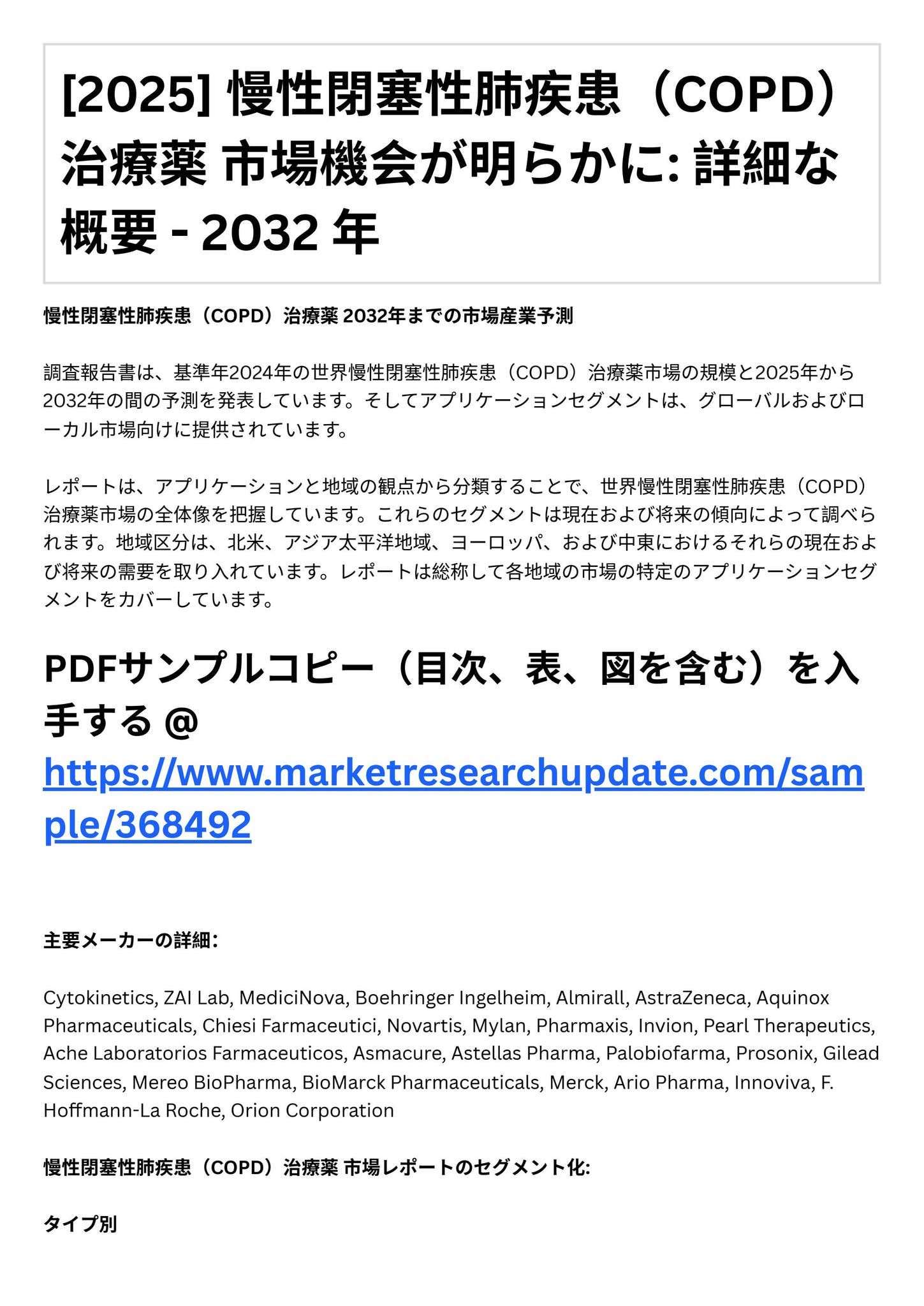 [2025] 慢性閉塞性肺疾患（COPD）治療薬 市場機会が明らかに: 詳細な概要 - 2032 年

慢性閉塞性肺疾患（COPD）治療薬 2032年までの市場産業予測

調査報告書は、基準年2024年の世界慢性閉塞性肺疾患（COPD）治療薬市場の規模と2025年から2032年の間の予測を発表しています。そしてアプリケーションセグメントは、グローバルおよびローカル市場向けに提供されています。

レポートは、アプリケーションと地域の観点から分類することで、世界慢性閉塞性肺疾患（COPD）治療薬市場の全体像を把握しています。これらのセグメントは現在および将来の傾向によって調べられます。地域区分は、北米、アジア太平洋地域、ヨーロッパ、および中東におけるそれらの現在および将来の需要を取り入れています。レポートは総称して各地域の市場の特定のアプリケーションセグメントをカバーしています。

PDFサンプルコピー（目次、表、図を含む）を入手する @ https://www.marketresearchupdate.com/sample/368492

主要メーカーの詳細:

Cytokinetics, ZAI Lab, MediciNova, Boehringer Ingelheim, Almirall, AstraZeneca, Aquinox Pharmaceuticals, Chiesi Farmaceutici, Novartis, Mylan, Pharmaxis, Invion, Pearl Therapeutics, Ache Laboratorios Farmaceuticos, Asmacure, Astellas Pharma, Palobiofarma, Prosonix, Gilead Sciences, Mereo BioPharma, BioMarck Pharmaceuticals, Merck, Ario Pharma, Innoviva, F. Hoffmann-La Roche, Orion Corporation

慢性閉塞性肺疾患（COPD）治療薬 市場レポートのセグメント化:

タイプ別